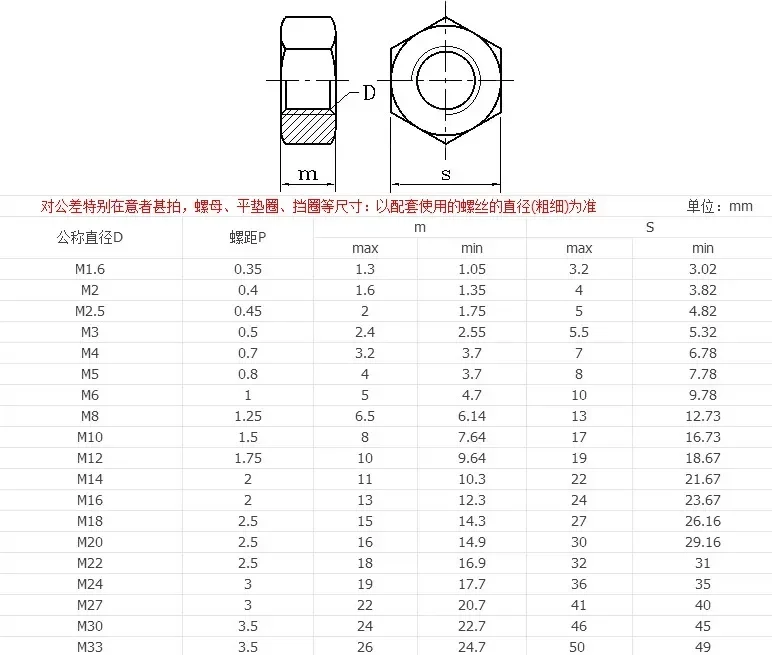 D

m

s

对公差特别在意者甚拍，螺母、平垫圈、挡圈等尺寸：以配套使用的螺丝的直径(粗细)为准

单位：mm

| 公称直径D | 螺距P | m max | m min | S max | S min |
|---|---|---|---|---|---|
| M1.6 | 0.35 | 1.3 | 1.05 | 3.2 | 3.02 |
| M2 | 0.4 | 1.6 | 1.35 | 4 | 3.82 |
| M2.5 | 0.45 | 2 | 1.75 | 5 | 4.82 |
| M3 | 0.5 | 2.4 | 2.55 | 5.5 | 5.32 |
| M4 | 0.7 | 3.2 | 3.7 | 7 | 6.78 |
| M5 | 0.8 | 4 | 3.7 | 8 | 7.78 |
| M6 | 1 | 5 | 4.7 | 10 | 9.78 |
| M8 | 1.25 | 6.5 | 6.14 | 13 | 12.73 |
| M10 | 1.5 | 8 | 7.64 | 17 | 16.73 |
| M12 | 1.75 | 10 | 9.64 | 19 | 18.67 |
| M14 | 2 | 11 | 10.3 | 22 | 21.67 |
| M16 | 2 | 13 | 12.3 | 24 | 23.67 |
| M18 | 2.5 | 15 | 14.3 | 27 | 26.16 |
| M20 | 2.5 | 16 | 14.9 | 30 | 29.16 |
| M22 | 2.5 | 18 | 16.9 | 32 | 31 |
| M24 | 3 | 19 | 17.7 | 36 | 35 |
| M27 | 3 | 22 | 20.7 | 41 | 40 |
| M30 | 3.5 | 24 | 22.7 | 46 | 45 |
| M33 | 3.5 | 26 | 24.7 | 50 | 49 |